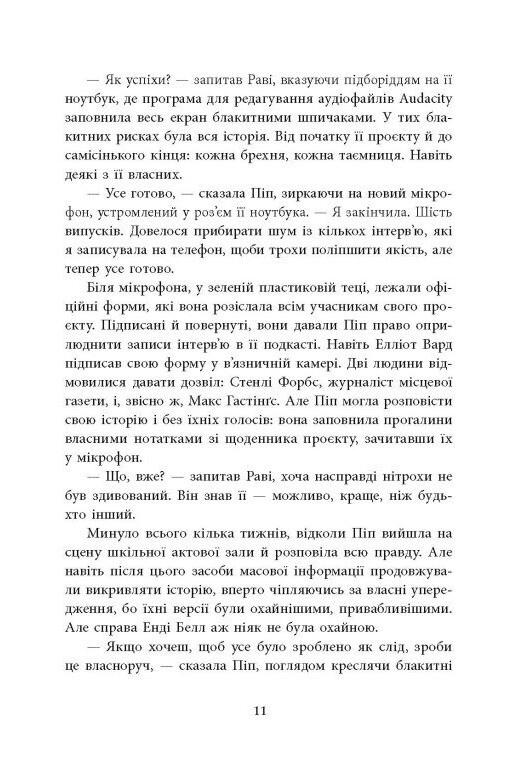 — Як успіхи? — запитав Раві, вказуючи підборіддям на її ноутбук, де програма для редагування аудіофайлів Audacity заповнила весь екран блакитними шпичаками. У тих блакитних рисках була вся історія. Від початку її проєкту й до самісінького кінця: кожна брехня, кожна таємниця. Навіть деякі з її власних.

— Усе готово, — сказала Піп, зиркаючи на новий мікрофон, устромлений у роз'єм її ноутбука. — Я закінчила. Шість випусків. Довелося прибирати шум із кількох інтерв'ю, які записувала на телефон, щоби трохи поліпшити якість, але тепер усе готово.

Біля мікрофона, у зеленій пластиковій теці, лежали офіційні форми, які вона розіслала всім учасникам свого проєкту. Підписані й повернуті, вони давали Піп право оприлюднити записи інтерв'ю в її подкасті. Навіть Елліот Вард підписав свою форму у в'язничній камері. Дві людини відмовилися давати дозвіл: Стенлі Форбс, журналіст місцевої газети, і, звісно ж, Макс Гастінґс. Але Піп могла розповісти свою історію і без їхніх голосів: вона заповнила прогалини власними нотатками зі щоденника проєкту, зачитавши їх у мікрофон.

— Що, вже? — запитав Раві, хоча насправді нітрохи не був здивований. Він знав її — можливо, краще, ніж будь-хто інший.

Минуло всього кілька тижнів, відколи Піп вийшла на сцену шкільної актової зали й розповіла всю правду. Але навіть після цього засоби масової інформації продовжували викривляти історію, вперто чіпляючись за власні упередження, бо їхні версії були охайнішими, привабливішими. Але справа Енді Белл аж ніяк не була охайною.

— Якщо хочеш, щоб усе було зроблено як слід, зроби це власноруч, — сказала Піп, поглядом креслячи блакитні

11